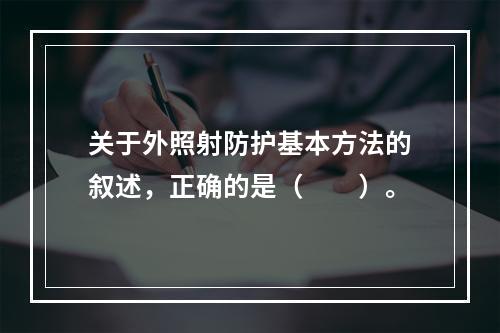 关于外照射防护基本方法的叙述，正确的是（　　）。